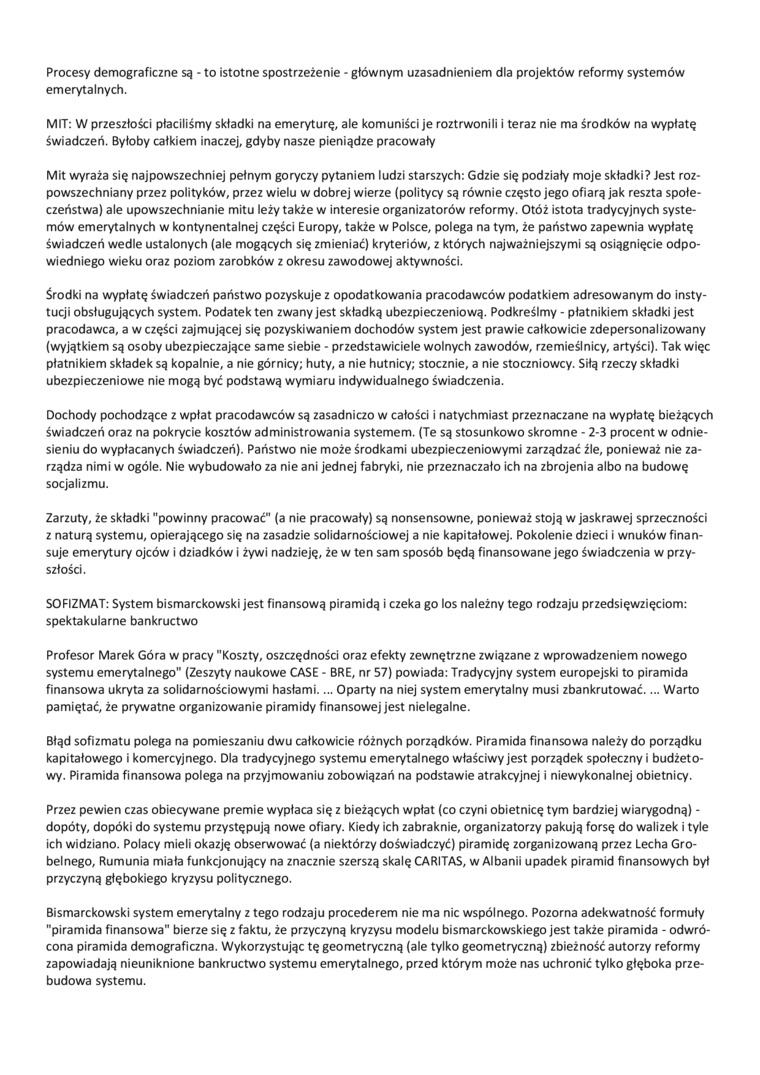 Procesy demograficzne są - to istotne spostrzeżenie - głównym uzasadnieniem dla projektów reformy systemów emerytalnych.

MIT: W przeszłości płaciliśmy składki na emeryturę, ale komuniści je roztrwonili i teraz nie ma środków na wypłatę świadczeń. Byłoby całkiem inaczej, gdyby nasze pieniądze pracowały

Mit wyraża się najpowszechniej pełnym goryczy pytaniem ludzi starszych: Gdzie się podziały moje składki? Jest rozpowszechniany przez polityków, przez wielu w dobrej wierze (politycy są równie często jego ofiarą jak reszta społeczeństwa) ale upowszechnianie mitu leży także w interesie organizatorów reformy. Otóż istota tradycyjnych systemów emerytalnych w kontynentalnej części Europy, także w Polsce, polega na tym, że państwo zapewnia wypłatę świadczeń wedle ustalonych (ale mogących się zmieniać) kryteriów, z których najważniejszymi są osiągnięcie odpowiedniego wieku oraz poziom zarobków z okresu zawodowej aktywności.

Środki na wypłatę świadczeń państwo pozyskuje z opodatkowania pracodawców podatkiem adresowanym do instytucji obsługujących system. Podatek ten zwany jest składką ubezpieczeniową. Podkreślmy - płatnikiem składki jest pracodawca, a w części zajmującej się pozyskiwaniem dochodów system jest prawie całkowicie zdepersonalizowany (wyjątkiem są osoby ubezpieczające same siebie - przedstawiciele wolnych zawodów, rzemieślnicy, artyści). Tak więc płatnikiem składek są kopalnie, a nie górnicy; huty, a nie hutnicy; stocznie, a nie stoczniowcy. Siłą rzeczy składki ubezpieczeniowe nie mogą być podstawą wymiaru indywidualnego świadczenia.

Dochody pochodzące z wpłat pracodawców są zasadniczo w całości i natychmiast przeznaczane na wypłatę bieżących świadczeń oraz na pokrycie kosztów administrowania systemem. (Te są stosunkowo skromne - 2-3 procent w odniesieniu do wypłacanych świadczeń). Państwo nie może środkami ubezpieczeniowymi zarządzać źle, ponieważ nie zarządza nimi w ogóle. Nie wybudowało za nie ani jednej fabryki, nie przeznaczało ich na zbrojenia albo na budowę socjalizmu.

Zarzuty, że składki "powinny pracować" (a nie pracowały) są nonsensowne, ponieważ stoją w jaskrawej sprzeczności z naturą systemu, opierającego się na zasadzie solidarnościowej a nie kapitałowej. Pokolenie dzieci i wnuków finansuje emerytury ojców i dziadków i żywi nadzieję, że w ten sam sposób będą finansowane jego świadczenia w przyszłości.

SOFIZMAT: System bismarckowski jest finansową piramidą i czeka go los należny tego rodzaju przedsięwzięciom: spektakularne bankructwo

Profesor Marek Góra w pracy "Koszty, oszczędności oraz efekty zewnętrzne związane z wprowadzeniem nowego systemu emerytalnego" (Zeszyty naukowe CASE - BRE, nr 57) powiada: Tradycyjny system europejski to piramida finansowa ukryta za solidarnościowymi hasłami. ... Oparty na niej system emerytalny musi zbankrutować. ... Warto pamiętać, że prywatne organizowanie piramidy finansowej jest nielegalne.

Błąd sofizmatu polega na pomieszaniu dwu całkowicie różnych porządków. Piramida finansowa należy do porządku kapitałowego i komercyjnego. Dla tradycyjnego systemu emerytalnego właściwy jest porządek społeczny i budżetowy. Piramida finansowa polega na przyjmowaniu zobowiązań na podstawie atrakcyjnej i niewykonalnej obietnicy.

Przez pewien czas obiecywane premie wypłaca się z bieżących wpłat (co czyni obietnicę tym bardziej wiarygodną) - dopóty, dopóki do systemu przystępują nowe ofiary. Kiedy ich zabraknie, organizatorzy pakują forsę do walizek i tyle ich widziano. Polacy mieli okazję obserwować (a niektórzy doświadczyć) piramidę zorganizowaną przez Lecha Grobelnego, Rumunia miała funkcjonujący na znacznie szerszą skalę CARITAS, w Albanii upadek piramid finansowych był przyczyną głębokiego kryzysu politycznego.

Bismarckowski system emerytalny z tego rodzaju procederem nie ma nic wspólnego. Pozorna adekwatność formuły "piramida finansowa" bierze się z faktu, że przyczyną kryzysu modelu bismarckowskiego jest także piramida - odwrócona piramida demograficzna. Wykorzystując tę geometryczną (ale tylko geometryczną) zbieżność autorzy reformy zapowiadają nieuniknione bankructwo systemu emerytalnego, przed którym może nas uchronić tylko głęboka przebudowa systemu.